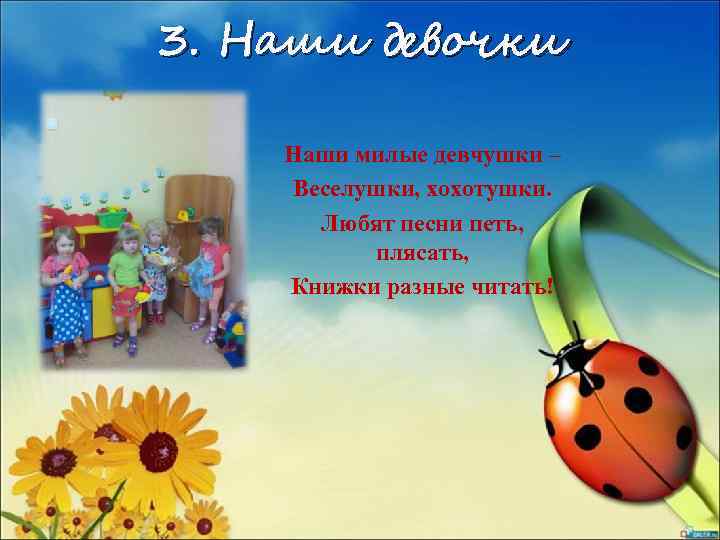 3. Наши девочки

Наши милые девчушки –
Веселушки, хохотушки.
Любят песни петь, плясать,
Книжки разные читать!